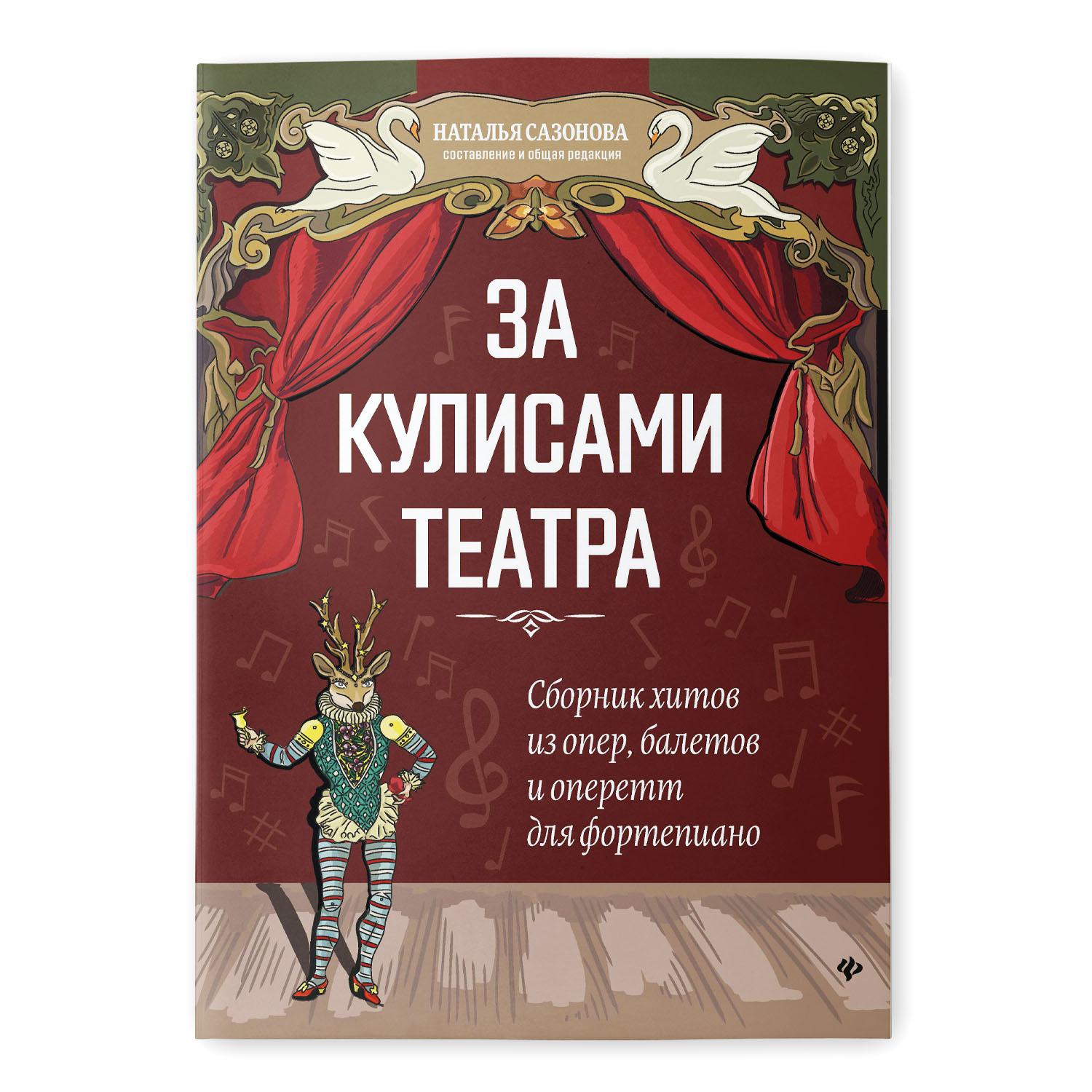 НАТАЛЬЯ САЗОНОВА
составление и общая редакция

ЗА КУЛИСАМИ ТЕАТРА

Сборник хитов из опер, балетов и оперетт для фортепиано